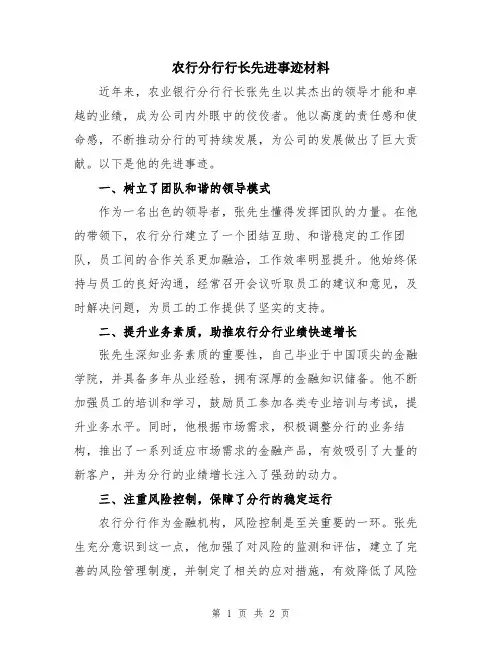 农行分行行长先进事迹材料

近年来，农业银行分行行长张先生以其杰出的领导才能和卓越的业绩，成为公司内外眼中的佼佼者。他以高度的责任感和使命感，不断推动分行的可持续发展，为公司的发展做出了巨大贡献。以下是他的先进事迹。

一、树立了团队和谐的领导模式

作为一名出色的领导者，张先生懂得发挥团队的力量。在他的带领下，农行分行建立了一个团结互助、和谐稳定的工作团队，员工间的合作关系更加融洽，工作效率明显提升。他始终保持与员工的良好沟通，经常召开会议听取员工的建议和意见，及时解决问题，为员工的工作提供了坚实的支持。

二、提升业务素质，助推农行分行业绩快速增长

张先生深知业务素质的重要性，自己毕业于中国顶尖的金融学院，并具备多年从业经验，拥有深厚的金融知识储备。他不断加强员工的培训和学习，鼓励员工参加各类专业培训与考试，提升业务水平。同时，他根据市场需求，积极调整分行的业务结构，推出了一系列适应市场需求的金融产品，有效吸引了大量的新客户，并为分行的业绩增长注入了强劲的动力。

三、注重风险控制，保障了分行的稳定运行

农行分行作为金融机构，风险控制是至关重要的一环。张先生充分意识到这一点，他加强了对风险的监测和评估，建立了完善的风险管理制度，并制定了相关的应对措施，有效降低了风险

第 1 页 共 2 页